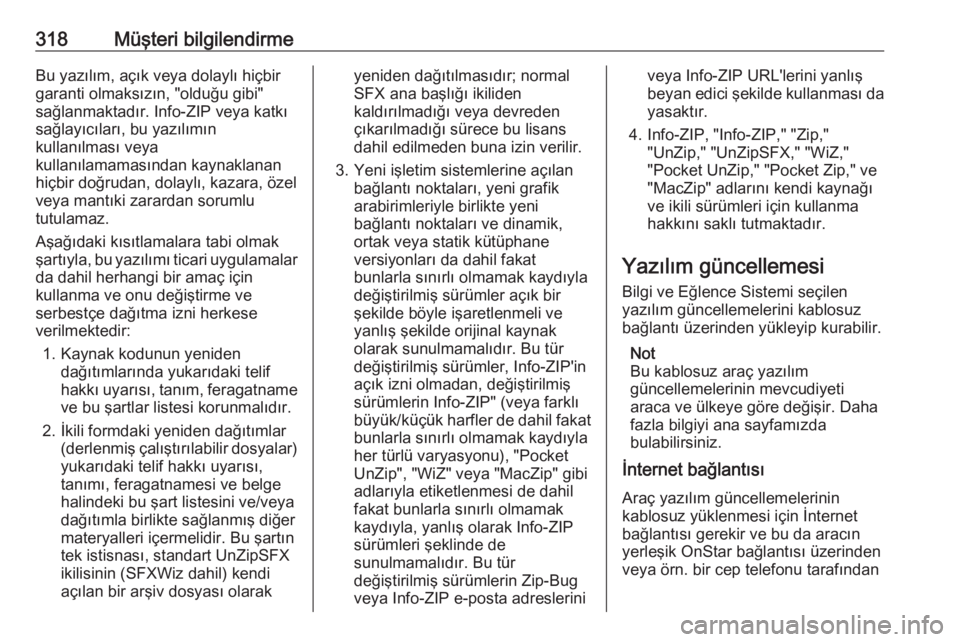 318 Müşteri bilgilendirme

Bu yazılım, açık veya dolaylı hiçbir garanti olmaksızın, "olduğu gibi" sağlanmaktadır. Info-ZIP veya katkı sağlayıcıları, bu yazılımın kullanılması veya kullanılamamasından kaynaklanan hiçbir doğrudan, dolaylı, kazara, özel veya mantıki zarardan sorumlu tutulamaz.

Aşağıdaki kısıtlamalara tabi olmak şartıyla, bu yazılımı ticari uygulamalar da dahil herhangi bir amaç için kullanma ve onu değiştirme ve serbestçe dağıtma izni herkese verilmektedir:

1. Kaynak kodunun yeniden dağıtımlarında yukarıdaki telif hakkı uyarısı, tanım, feragatname ve bu şartlar listesi korunmalıdır.

2. İkili formdaki yeniden dağıtımlar (derlenmiş çalıştırılabilir dosyalar) yukarıdaki telif hakkı uyarısı, tanımı, feragatnamesi ve belge halindeki bu şart listesini ve/veya dağıtımla birlikte sağlanmış diğer materyalleri içermelidir. Bu şartın tek istisnası, standart UnZipSFX ikilisinin (SFXWiz dahil) kendi açılan bir arşiv dosyası olarak yeniden dağıtılmasıdır; normal SFX ana başlığı ikiliden kaldırılmadığı veya devreden çıkarılmadığı sürece bu lisans dahil edilmeden buna izin verilir.

3. Yeni işletim sistemlerine açılan bağlantı noktaları, yeni grafik arabirimleriyle birlikte yeni bağlantı noktaları ve dinamik, ortak veya statik kütüphane versiyonları da dahil fakat bunlarla sınırlı olmamak kaydıyla değiştirilmiş sürümler açık bir şekilde böyle işaretlenmeli ve yanlış şekilde orijinal kaynak olarak sunulmamalıdır. Bu tür değiştirilmiş sürümler, Info-ZIP'in açık izni olmadan, değiştirilmiş sürümlerin Info-ZIP" (veya farklı büyük/küçük harfler de dahil fakat bunlarla sınırlı olmamak kaydıyla her türlü varyasyonu), "Pocket UnZip", "WiZ" veya "MacZip" gibi adlarıyla etiketlenmesi de dahil fakat bunlarla sınırlı olmamak kaydıyla, yanlış olarak Info-ZIP sürümleri şeklinde de sunulmamalıdır. Bu tür değiştirilmiş sürümlerin Zip-Bug veya Info-ZIP e-posta adreslerini veya Info-ZIP URL'lerini yanlış beyan edici şekilde kullanması da yasaktır.

4. Info-ZIP, "Info-ZIP," "Zip," "UnZip," "UnZipSFX," "WiZ," "Pocket UnZip," "Pocket Zip," ve "MacZip" adlarını kendi kaynağı ve ikili sürümleri için kullanma hakkını saklı tutmaktadır.

Yazılım güncellemesi

Bilgi ve Eğlence Sistemi seçilen yazılım güncellemelerini kablosuz bağlantı üzerinden yükleyip kurabilir.

Not
Bu kablosuz araç yazılım güncellemelerinin mevcudiyeti araca ve ülkeye göre değişir. Daha fazla bilgiyi ana sayfamızda bulabilirsiniz.

İnternet bağlantısı

Araç yazılım güncellemelerinin kablosuz yüklenmesi için İnternet bağlantısı gerekir ve bu da aracın yerleşik OnStar bağlantısı üzerinden veya örn. bir cep telefonu tarafından

carmanualsonline.info